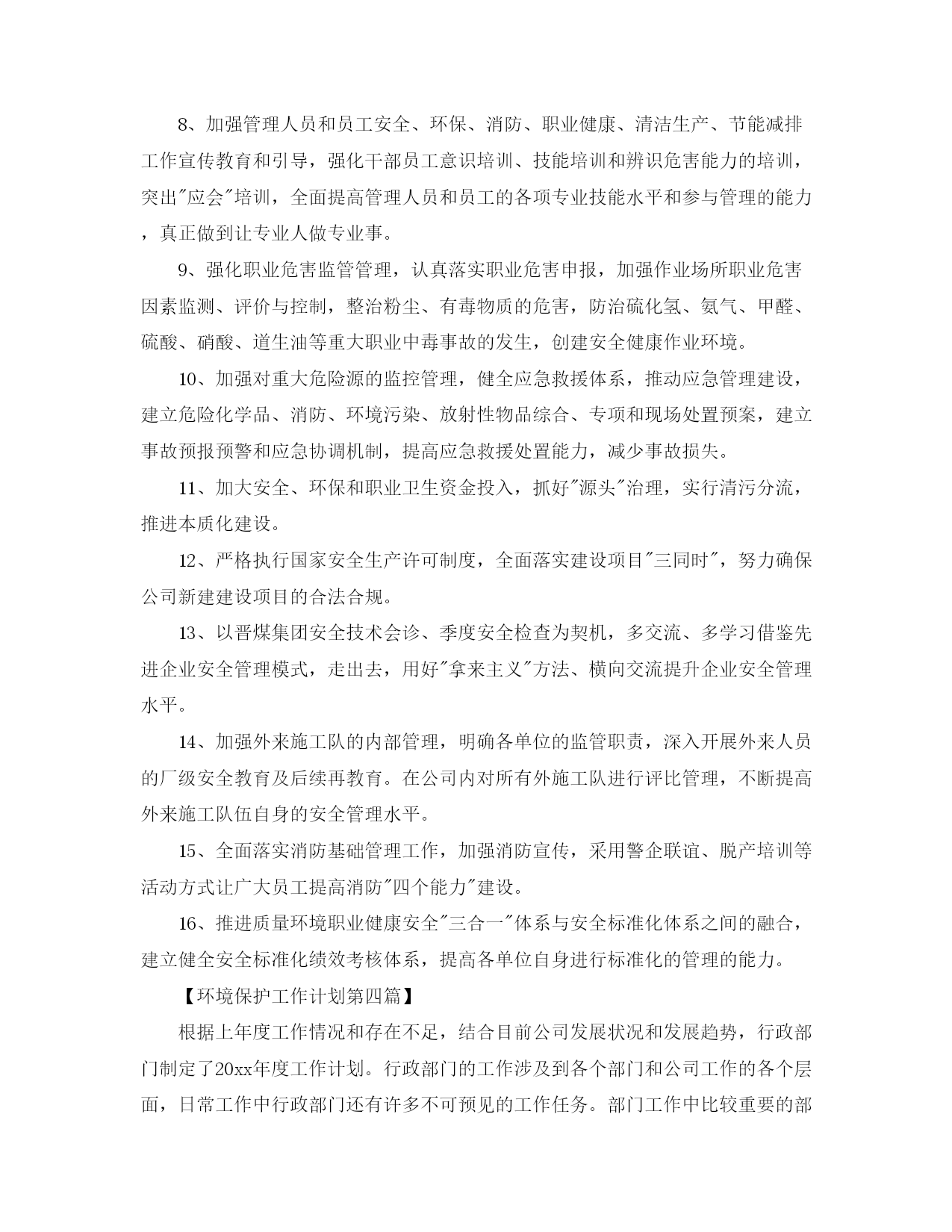 8、加强管理人员和员工安全、环保、消防、职业健康、清洁生产、节能减排工作宣传教育和引导，强化干部员工意识培训、技能培训和辨识危害能力的培训，突出"应会"培训，全面提高管理人员和员工的各项专业技能水平和参与管理的能力，真正做到让专业人做专业事。

9、强化职业危害监管管理，认真落实职业危害申报，加强作业场所职业危害因素监测、评价与控制，整治粉尘、有毒物质的危害，防治硫化氢、氨气、甲醛、硫酸、硝酸、道生油等重大职业中毒事故的发生，创建安全健康作业环境。

10、加强对重大危险源的监控管理，健全应急救援体系，推动应急管理建设，建立危险化学品、消防、环境污染、放射性物品综合、专项和现场处置预案，建立事故预报预警和应急协调机制，提高应急救援处置能力，减少事故损失。

11、加大安全、环保和职业卫生资金投入，抓好"源头"治理，实行清污分流，推进本质化建设。

12、严格执行国家安全生产许可制度，全面落实建设项目"三同时"，努力确保公司新建建设项目的合法合规。

13、以晋煤集团安全技术会诊、季度安全检查为契机，多交流、多学习借鉴先进企业安全管理模式，走出去，用好"拿来主义"方法、横向交流提升企业安全管理水平。

14、加强外来施工队的内部管理，明确各单位的监管职责，深入开展外来人员的厂级安全教育及后续再教育。在公司内对所有外施工队进行评比管理，不断提高外来施工队伍自身的安全管理水平。

15、全面落实消防基础管理工作，加强消防宣传，采用警企联谊、脱产培训等活动方式让广大员工提高消防"四个能力"建设。

16、推进质量环境职业健康安全"三合一"体系与安全标准化体系之间的融合，建立健全安全标准化绩效考核体系，提高各单位自身进行标准化的管理的能力。

【环境保护工作计划第四篇】

根据上年度工作情况和存在不足，结合目前公司发展状况和发展趋势，行政部门制定了20xx年度工作计划。行政部门的工作涉及到各个部门和公司工作的各个层面，日常工作中行政部门还有许多不可预见的工作任务。部门工作中比较重要的部